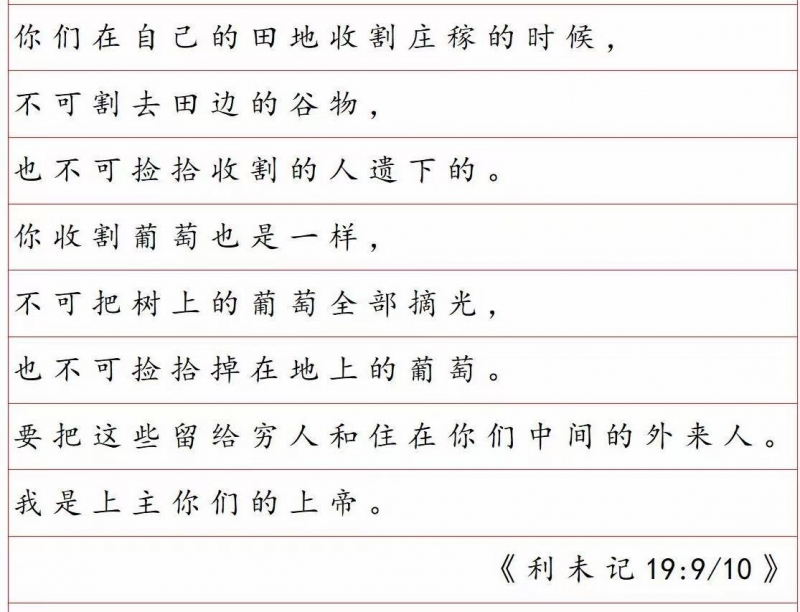 你们在自己的田地收割庄稼的时候，

不可割去田边的谷物，

也不可捡拾收割的人遗下的。

你收割葡萄也是一样，

不可把树上的葡萄全部摘光，

也不可捡拾掉在地上的葡萄。

要把这些留给穷人和住在你们中间的外来人。

我是上主你们的上帝。

《利未记19:9/10》